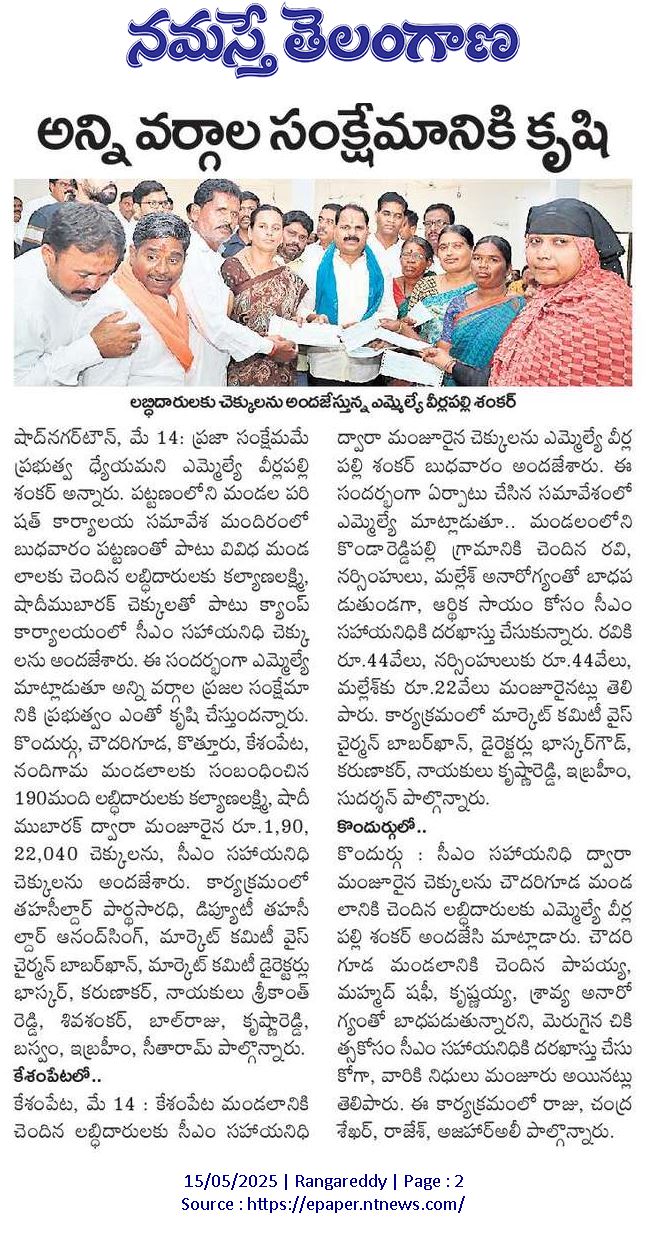 నమస్తే తెలంగాణ

అన్ని వర్గాల సంక్షేమానికి కృషి

లబ్ధిదారులకు చెక్కులను అందజేస్తున్న ఎమ్మెల్యే వీర్లపల్లి శంకర్

షాద్‌నగర్‌టౌన్, మే 14: ప్రజా సంక్షేమమే ప్రభుత్వ ధ్యేయమని ఎమ్మెల్యే వీర్లపల్లి శంకర్ అన్నారు. పట్టణంలోని మండల పరిషత్ కార్యాలయ సమావేశ మందిరంలో బుధవారం పట్టణంతో పాటు వివిధ మండలాలకు చెందిన లబ్ధిదారులకు కల్యాణలక్ష్మి, షాదీముబారక్ చెక్కులతో పాటు క్యాంప్ కార్యాలయంలో సీఎం సహాయనిధి చెక్కులను అందజేశారు. ఈ సందర్భంగా ఎమ్మెల్యే మాట్లాడుతూ అన్ని వర్గాల ప్రజల సంక్షేమానికి ప్రభుత్వం ఎంతో కృషి చేస్తుందన్నారు. కొందుర్గు, చౌదరిగూడ, కొత్తూరు, కేశంపేట, నందిగామ మండలాలకు సంబంధించిన 190మంది లబ్ధిదారులకు కల్యాణలక్ష్మి, షాదీ ముబారక్ ద్వారా మంజూరైన రూ.1,90, 22,040 చెక్కులను, సీఎం సహాయనిధి చెక్కులను అందజేశారు. కార్యక్రమంలో తహసీల్దార్ పార్థసారధి, డిప్యూటీ తహసీల్దార్ ఆనంద్‌సింగ్, మార్కెట్ కమిటీ వైస్ చైర్మన్ బాబర్‌ఖాన్, మార్కెట్ కమిటీ డైరెక్టర్లు భాస్కర్, కరుణాకర్, నాయకులు శ్రీకాంత్ రెడ్డి, శివశంకర్, బాల్‌రాజు, కృష్ణారెడ్డి, బస్వం, ఇబ్రహీం, సీతారామ్ పాల్గొన్నారు.

కేశంపేటలో..

కేశంపేట, మే 14 : కేశంపేట మండలానికి చెందిన లబ్ధిదారులకు సీఎం సహాయనిధి ద్వారా మంజూరైన చెక్కులను ఎమ్మెల్యే వీర్లపల్లి శంకర్ బుధవారం అందజేశారు. ఈ సందర్భంగా ఏర్పాటు చేసిన సమావేశంలో ఎమ్మెల్యే మాట్లాడుతూ.. మండలంలోని కొండారెడ్డిపల్లి గ్రామానికి చెందిన రవి, నర్సింహులు, మల్లేశ్ అనారోగ్యంతో బాధపడుతుండగా, ఆర్థిక సాయం కోసం సీఎం సహాయనిధికి దరఖాస్తు చేసుకున్నారు. రవికి రూ.44వేలు, నర్సింహులుకు రూ.44వేలు, మల్లేశ్‌కు రూ.22వేలు మంజూరైనట్లు తెలిపారు. కార్యక్రమంలో మార్కెట్ కమిటీ వైస్ చైర్మన్ బాబర్‌ఖాన్, డైరెక్టర్లు భాస్కర్‌గౌడ్, కరుణాకర్, నాయకులు కృష్ణారెడ్డి, ఇబ్రహీం, సుదర్శన్ పాల్గొన్నారు.

కొందుర్గులో..

కొందుర్గు : సీఎం సహాయనిధి ద్వారా మంజూరైన చెక్కులను చౌదరిగూడ మండలానికి చెందిన లబ్ధిదారులకు ఎమ్మెల్యే వీర్లపల్లి శంకర్ అందజేసి మాట్లాడారు. చౌదరిగూడ మండలానికి చెందిన పాపయ్య, మహ్మద్ షఫీ, కృష్ణయ్య, శ్రావ్య అనారోగ్యంతో బాధపడుతున్నారని, మెరుగైన చికిత్సకోసం సీఎం సహాయనిధికి దరఖాస్తు చేసుకోగా, వారికి నిధులు మంజూరు అయినట్లు తెలిపారు. ఈ కార్యక్రమంలో రాజు, చంద్రశేఖర్, రాజేశ్, అజహర్‌అలీ పాల్గొన్నారు.

15/05/2025 | Rangareddy | Page : 2
Source : https://epaper.ntnews.com/